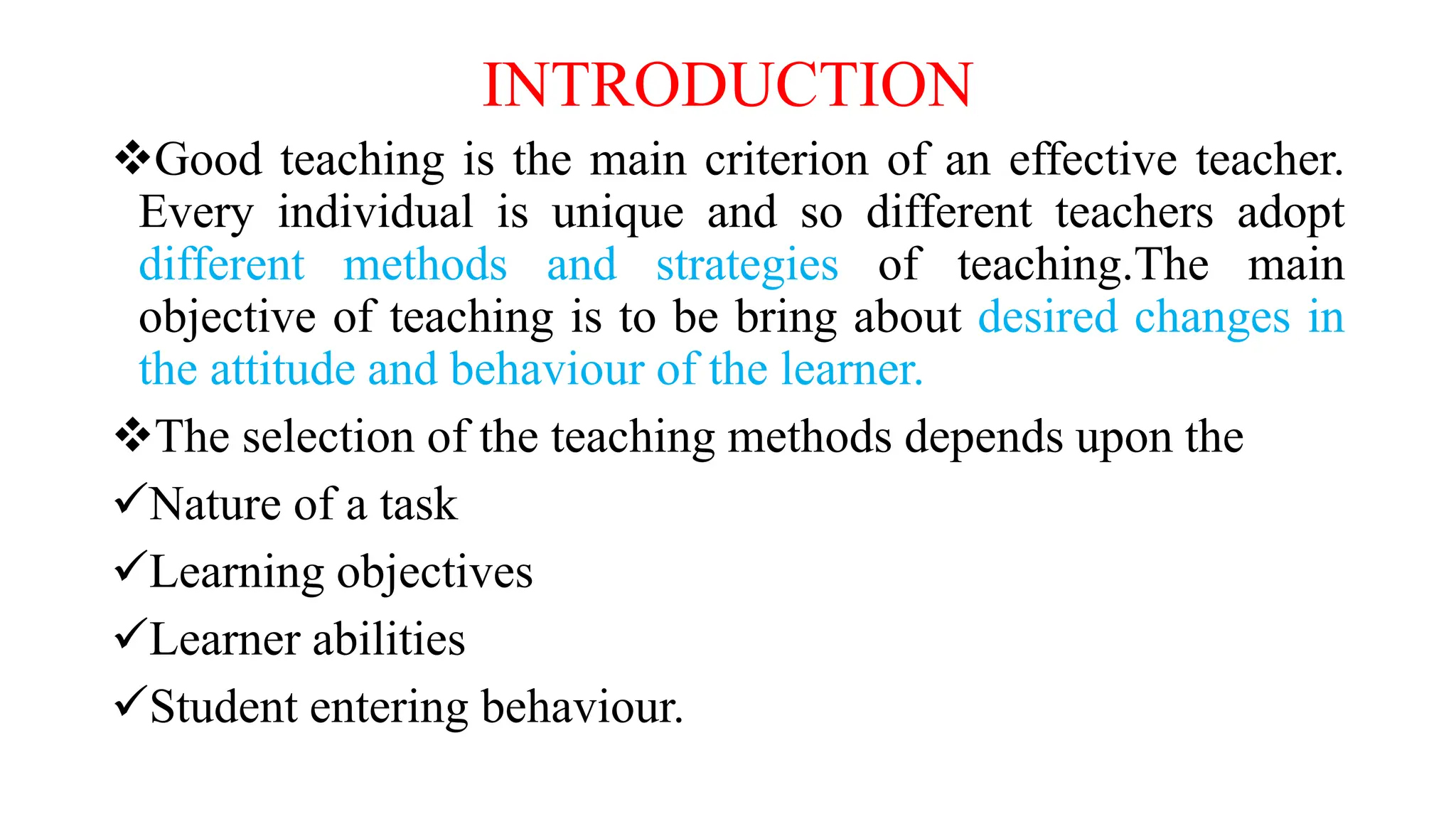 INTRODUCTION

❖Good teaching is the main criterion of an effective teacher. Every individual is unique and so different teachers adopt different methods and strategies of teaching.The main objective of teaching is to be bring about desired changes in the attitude and behaviour of the learner.

❖The selection of the teaching methods depends upon the

✓Nature of a task

✓Learning objectives

✓Learner abilities

✓Student entering behaviour.